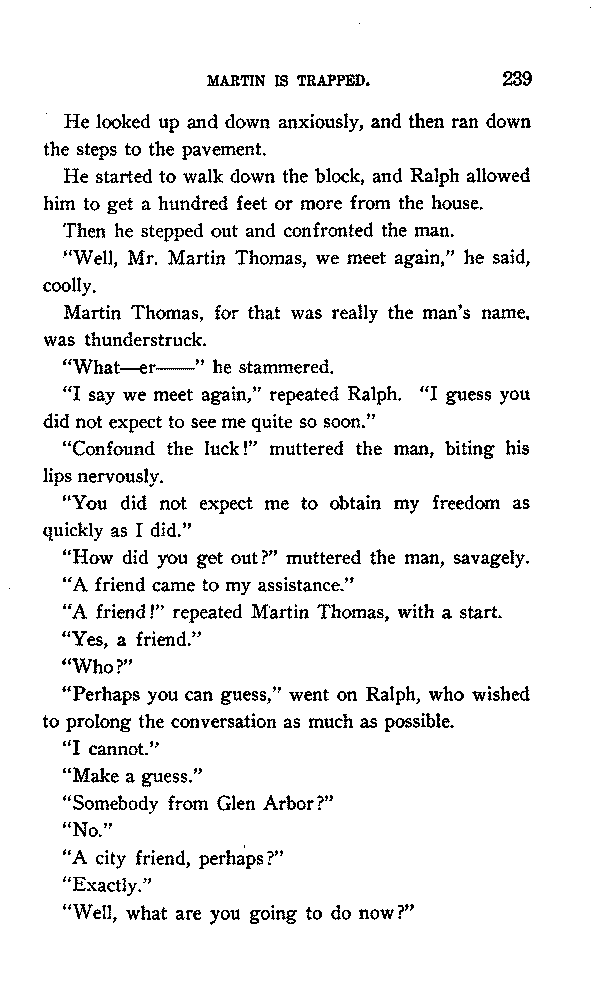 MARTIN IS TRAPPED. 239

He looked up and down anxiously, and then ran down the steps to the pavement.

He started to walk down the block, and Ralph allowed him to get a hundred feet or more from the house.

Then he stepped out and confronted the man.

"Well, Mr. Martin Thomas, we meet again," he said, coolly.

Martin Thomas, for that was really the man's name, was thunderstruck.

"What—er——" he stammered.

"I say we meet again," repeated Ralph. "I guess you did not expect to see me quite so soon."

"Confound the luck!" muttered the man, biting his lips nervously.

"You did not expect me to obtain my freedom as quickly as I did."

"How did you get out?" muttered the man, savagely.

"A friend came to my assistance."

"A friend!" repeated Martin Thomas, with a start.

"Yes, a friend."

"Who?"

"Perhaps you can guess," went on Ralph, who wished to prolong the conversation as much as possible.

"I cannot."

"Make a guess."

"Somebody from Glen Arbor?"

"No."

"A city friend, perhaps?"

"Exactly."

"Well, what are you going to do now?"